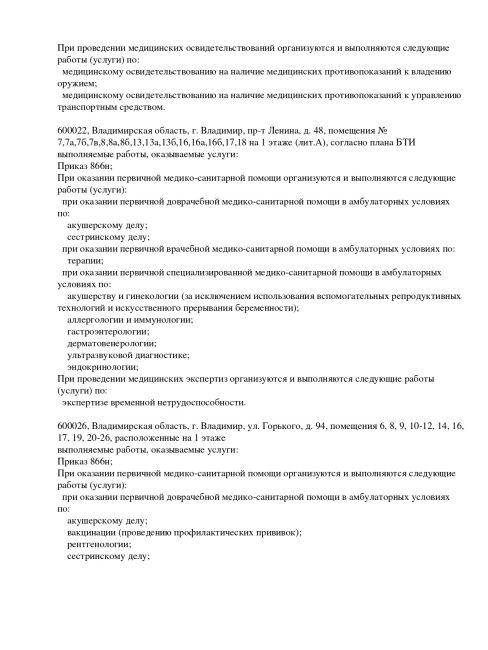 При проведении медицинских освидетельствований организуются и выполняются следующие работы (услуги) по:
медицинскому освидетельствованию на наличие медицинских противопоказаний к владению оружием;
медицинскому освидетельствованию на наличие медицинских противопоказаний к управлению транспортным средством.

600022, Владимирская область, г. Владимир, пр-т Ленина, д. 48, помещения № 7,7а,7б,7в,8,8а,8б,13,13а,13б,16,16а,16б,17,18 на 1 этаже (лит.А), согласно плана БТИ
выполняемые работы, оказываемые услуги:
Приказ 866н;
При оказании первичной медико-санитарной помощи организуются и выполняются следующие работы (услуги):
при оказании первичной доврачебной медико-санитарной помощи в амбулаторных условиях по:
акушерскому делу;
сестринскому делу;
при оказании первичной врачебной медико-санитарной помощи в амбулаторных условиях по:
терапии;
при оказании первичной специализированной медико-санитарной помощи в амбулаторных условиях по:
акушерству и гинекологии (за исключением использования вспомогательных репродуктивных технологий и искусственного прерывания беременности);
аллергологии и иммунологии;
гастроэнтерологии;
дерматовенерологии;
ультразвуковой диагностике;
эндокринологии;
При проведении медицинских экспертиз организуются и выполняются следующие работы (услуги) по:
экспертизе временной нетрудоспособности.

600026, Владимирская область, г. Владимир, ул. Горького, д. 94, помещения 6, 8, 9, 10-12, 14, 16, 17, 19, 20-26, расположенные на 1 этаже
выполняемые работы, оказываемые услуги:
Приказ 866н;
При оказании первичной медико-санитарной помощи организуются и выполняются следующие работы (услуги):
при оказании первичной доврачебной медико-санитарной помощи в амбулаторных условиях по:
акушерскому делу;
вакцинации (проведению профилактических прививок);
рентгенологии;
сестринскому делу;